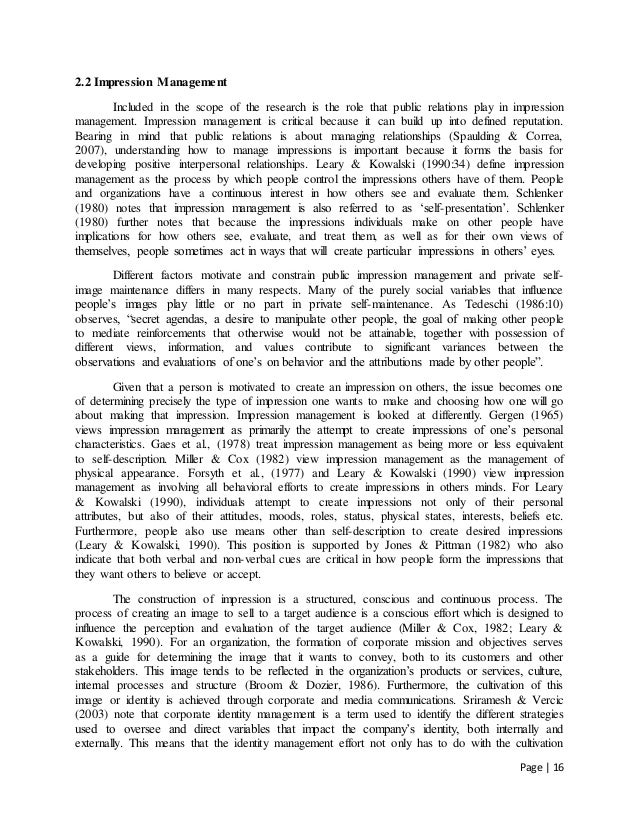 2.2 Impression Management

Included in the scope of the research is the role that public relations play in impression management. Impression management is critical because it can build up into defined reputation. Bearing in mind that public relations is about managing relationships (Spaulding & Correa, 2007), understanding how to manage impressions is important because it forms the basis for developing positive interpersonal relationships. Leary & Kowalski (1990:34) define impression management as the process by which people control the impressions others have of them. People and organizations have a continuous interest in how others see and evaluate them. Schlenker (1980) notes that impression management is also referred to as 'self-presentation'. Schlenker (1980) further notes that because the impressions individuals make on other people have implications for how others see, evaluate, and treat them, as well as for their own views of themselves, people sometimes act in ways that will create particular impressions in others' eyes.

Different factors motivate and constrain public impression management and private self-image maintenance differs in many respects. Many of the purely social variables that influence people's images play little or no part in private self-maintenance. As Tedeschi (1986:10) observes, "secret agendas, a desire to manipulate other people, the goal of making other people to mediate reinforcements that otherwise would not be attainable, together with possession of different views, information, and values contribute to significant variances between the observations and evaluations of one's on behavior and the attributions made by other people".

Given that a person is motivated to create an impression on others, the issue becomes one of determining precisely the type of impression one wants to make and choosing how one will go about making that impression. Impression management is looked at differently. Gergen (1965) views impression management as primarily the attempt to create impressions of one's personal characteristics. Gaes et al., (1978) treat impression management as being more or less equivalent to self-description. Miller & Cox (1982) view impression management as the management of physical appearance. Forsyth et al., (1977) and Leary & Kowalski (1990) view impression management as involving all behavioral efforts to create impressions in others minds. For Leary & Kowalski (1990), individuals attempt to create impressions not only of their personal attributes, but also of their attitudes, moods, roles, status, physical states, interests, beliefs etc. Furthermore, people also use means other than self-description to create desired impressions (Leary & Kowalski, 1990). This position is supported by Jones & Pittman (1982) who also indicate that both verbal and non-verbal cues are critical in how people form the impressions that they want others to believe or accept.

The construction of impression is a structured, conscious and continuous process. The process of creating an image to sell to a target audience is a conscious effort which is designed to influence the perception and evaluation of the target audience (Miller & Cox, 1982; Leary & Kowalski, 1990). For an organization, the formation of corporate mission and objectives serves as a guide for determining the image that it wants to convey, both to its customers and other stakeholders. This image tends to be reflected in the organization's products or services, culture, internal processes and structure (Broom & Dozier, 1986). Furthermore, the cultivation of this image or identity is achieved through corporate and media communications. Sriramesh & Vercic (2003) note that corporate identity management is a term used to identify the different strategies used to oversee and direct variables that impact the company's identity, both internally and externally. This means that the identity management effort not only has to do with the cultivation

Page | 16